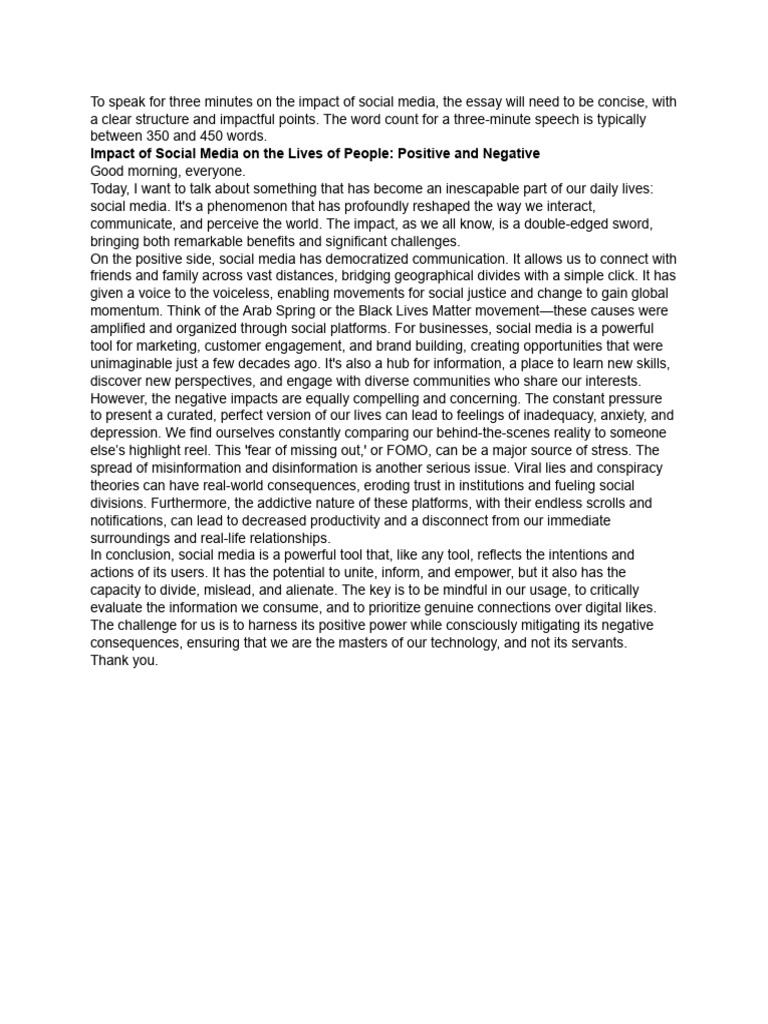 To speak for three minutes on the impact of social media, the essay will need to be concise, with a clear structure and impactful points. The word count for a three-minute speech is typically between 350 and 450 words.

Impact of Social Media on the Lives of People: Positive and Negative

Good morning, everyone.

Today, I want to talk about something that has become an inescapable part of our daily lives: social media. It's a phenomenon that has profoundly reshaped the way we interact, communicate, and perceive the world. The impact, as we all know, is a double-edged sword, bringing both remarkable benefits and significant challenges.

On the positive side, social media has democratized communication. It allows us to connect with friends and family across vast distances, bridging geographical divides with a simple click. It has given a voice to the voiceless, enabling movements for social justice and change to gain global momentum. Think of the Arab Spring or the Black Lives Matter movement—these causes were amplified and organized through social platforms. For businesses, social media is a powerful tool for marketing, customer engagement, and brand building, creating opportunities that were unimaginable just a few decades ago. It's also a hub for information, a place to learn new skills, discover new perspectives, and engage with diverse communities who share our interests.

However, the negative impacts are equally compelling and concerning. The constant pressure to present a curated, perfect version of our lives can lead to feelings of inadequacy, anxiety, and depression. We find ourselves constantly comparing our behind-the-scenes reality to someone else's highlight reel. This 'fear of missing out,' or FOMO, can be a major source of stress. The spread of misinformation and disinformation is another serious issue. Viral lies and conspiracy theories can have real-world consequences, eroding trust in institutions and fueling social divisions. Furthermore, the addictive nature of these platforms, with their endless scrolls and notifications, can lead to decreased productivity and a disconnect from our immediate surroundings and real-life relationships.

In conclusion, social media is a powerful tool that, like any tool, reflects the intentions and actions of its users. It has the potential to unite, inform, and empower, but it also has the capacity to divide, mislead, and alienate. The key is to be mindful in our usage, to critically evaluate the information we consume, and to prioritize genuine connections over digital likes. The challenge for us is to harness its positive power while consciously mitigating its negative consequences, ensuring that we are the masters of our technology, and not its servants.

Thank you.